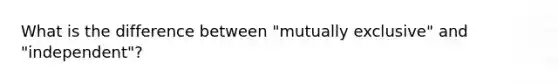 What is the difference between "mutually exclusive" and "independent"?